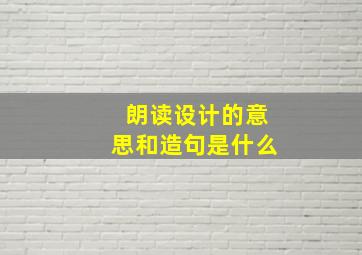 朗读设计的意思和造句是什么